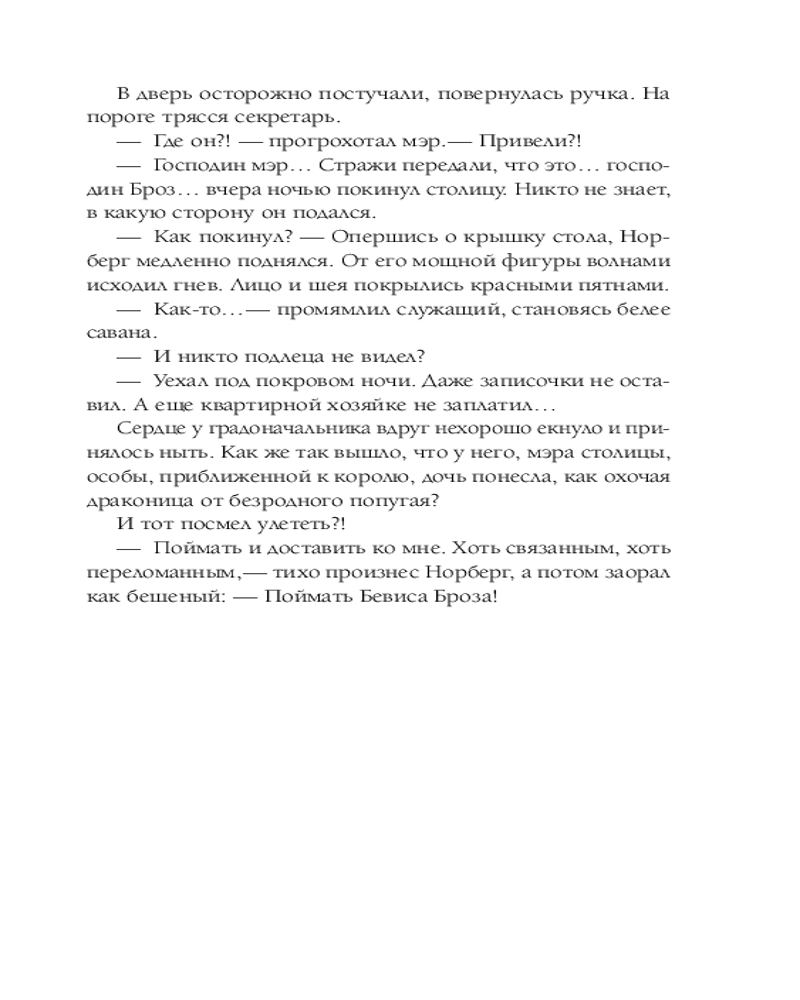 В дверь осторожно постучали, повернулась ручка. На пороге трясся секретарь.

— Где он?! — прогрохотал мэр.— Привели?!

— Господин мэр… Стражи передали, что это… господин Броз… вчера ночью покинул столицу. Никто не знает, в какую сторону он подался.

— Как покинул? — Опершись о крышку стола, Норберг медленно поднялся. От его мощной фигуры волнами исходил гнев. Лицо и шея покрылись красными пятнами.

— Как-то…— промямлил служащий, становясь белее савана.

— И никто подлеца не видел?

— Уехал под покровом ночи. Даже записочки не оставил. А еще квартирной хозяйке не заплатил…

Сердце у градоначальника вдруг нехорошо екнуло и принялось ныть. Как же так вышло, что у него, мэра столицы, особы, приближенной к королю, дочь понесла, как охочая драконица от безродного попугая?

И тот посмел улететь?!

— Поймать и доставить ко мне. Хоть связанным, хоть переломанным,— тихо произнес Норберг, а потом заорал как бешеный: — Поймать Бевиса Броза!